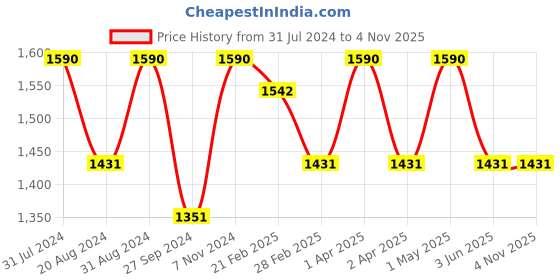 CheapestInIndia.com

Price History from 31 Jul 2024 to 4 Nov 2025

1,600
1,550
1,500
1,450
1,400
1,350

1590
1431
1590
1351
1590
1542
1431
1590
1431
1590
1431
1431

31 Jul 2024
20 Aug 2024
31 Aug 2024
27 Sep 2024
7 Nov 2024
21 Feb 2025
28 Feb 2025
1 Apr 2025
2 Apr 2025
1 May 2025
3 Jun 2025
4 Nov 2025